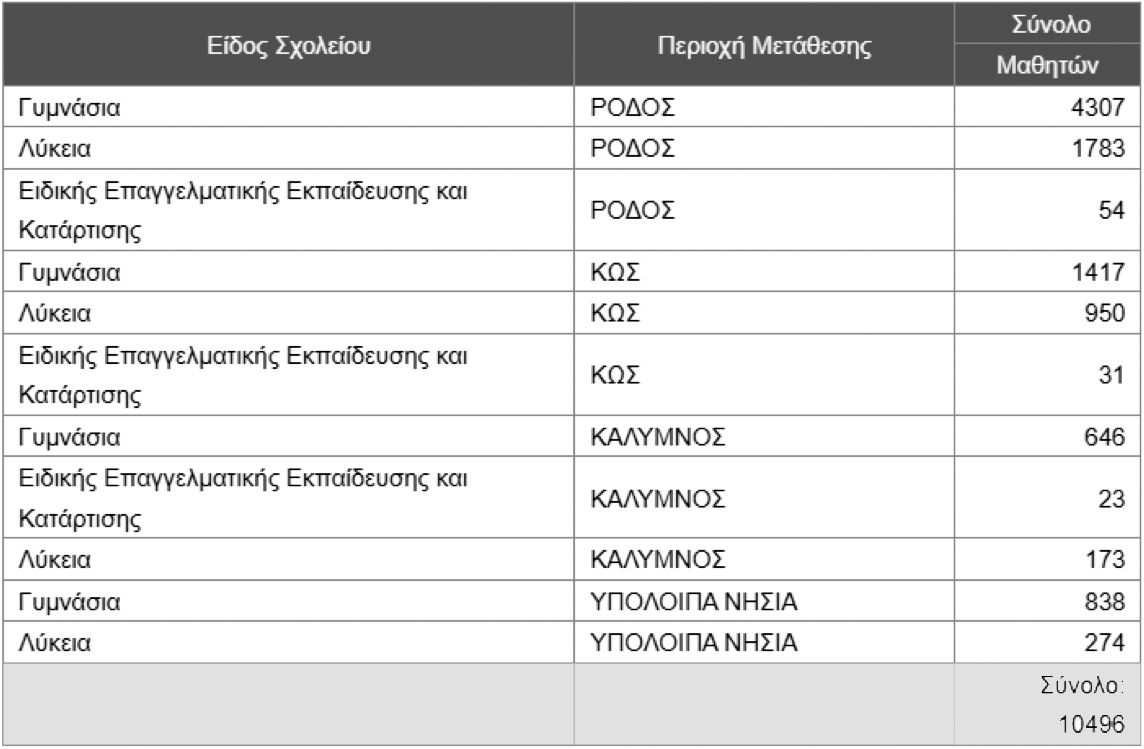 | Είδος Σχολείου | Περιοχή Μετάθεσης | Σύνολο Μαθητών |
|---|---|---|
| Γυμνάσια | ΡΟΔΟΣ | 4307 |
| Λύκεια | ΡΟΔΟΣ | 1783 |
| Ειδικής Επαγγελματικής Εκπαίδευσης και Κατάρτισης | ΡΟΔΟΣ | 54 |
| Γυμνάσια | ΚΩΣ | 1417 |
| Λύκεια | ΚΩΣ | 950 |
| Ειδικής Επαγγελματικής Εκπαίδευσης και Κατάρτισης | ΚΩΣ | 31 |
| Γυμνάσια | ΚΑΛΥΜΝΟΣ | 646 |
| Ειδικής Επαγγελματικής Εκπαίδευσης και Κατάρτισης | ΚΑΛΥΜΝΟΣ | 23 |
| Λύκεια | ΚΑΛΥΜΝΟΣ | 173 |
| Γυμνάσια | ΥΠΟΛΟΙΠΑ ΝΗΣΙΑ | 838 |
| Λύκεια | ΥΠΟΛΟΙΠΑ ΝΗΣΙΑ | 274 |
| | | Σύνολο: 10496 |